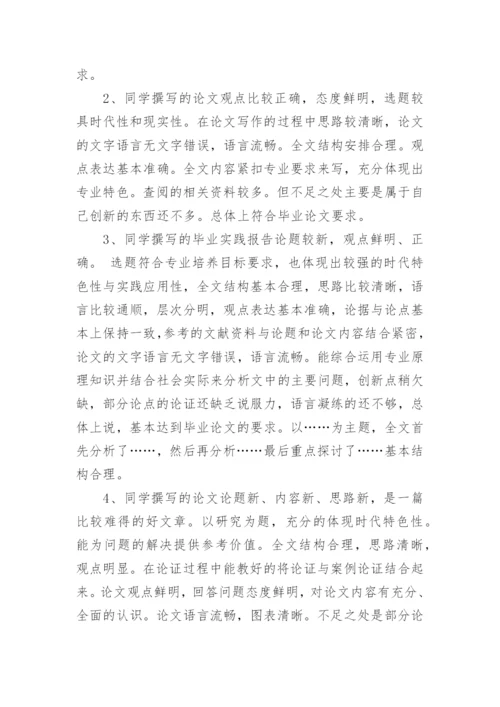 求。

2、同学撰写的论文观点比较正确，态度鲜明，选题较具时代性和现实性。在论文写作的过程中思路较清晰，论文的文字语言无文字错误，语言流畅。全文结构安排合理。观点表达基本准确。全文内容紧扣专业要求来写，充分体现出专业特色。查阅的相关资料较多。但不足之处主要是属于自己创新的东西还不多。总体上符合毕业论文要求。

3、同学撰写的毕业实践报告论题较新，观点鲜明、正确。 选题符合专业培养目标要求，也体现出较强的时代特色性与实践应用性，全文结构基本合理，思路比较清晰，语言比较通顺，层次分明，观点表达基本准确，论据与论点基本上保持一致，参考的文献资料与论题和论文内容结合紧密，论文的文字语言无文字错误，语言流畅。能综合运用专业原理知识并结合社会实际来分析文中的主要问题，创新点稍欠缺，部分论点的论证还缺乏说服力，语言凝练的还不够，总体上说，基本达到毕业论文的要求。以……为主题，全文首先分析了……，然后再分析……最后重点探讨了……基本结构合理。

4、同学撰写的论文论题新、内容新、思路新，是一篇比较难得的好文章。以研究为题，充分的体现时代特色性。能为问题的解决提供参考价值。全文结构合理，思路清晰，观点明显。在论证过程中能教好的将论证与案例论证结合起来。论文观点鲜明，回答问题态度鲜明，对论文内容有充分、全面的认识。论文语言流畅，图表清晰。不足之处是部分论